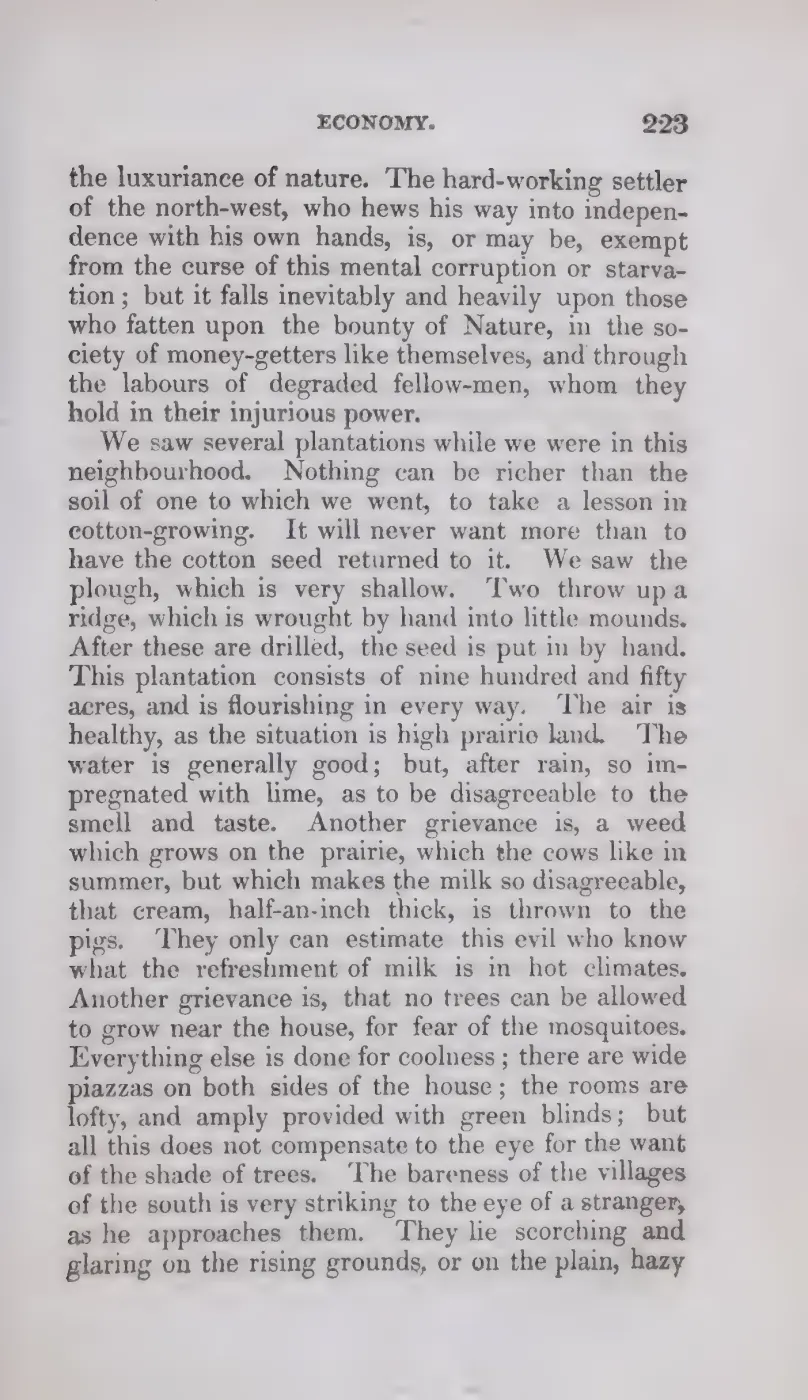 ECONOMY. 223

the luxuriance of nature. The hard-working settler of the north-west, who hews his way into independence with his own hands, is, or may be, exempt from the curse of this mental corruption or starvation; but it falls inevitably and heavily upon those who fatten upon the bounty of Nature, in the society of money-getters like themselves, and through the labours of degraded fellow-men, whom they hold in their injurious power.

We saw several plantations while we were in this neighbourhood. Nothing can be richer than the soil of one to which we went, to take a lesson in cotton-growing. It will never want more than to have the cotton seed returned to it. We saw the plough, which is very shallow. Two throw up a ridge, which is wrought by hand into little mounds. After these are drilled, the seed is put in by hand. This plantation consists of nine hundred and fifty acres, and is flourishing in every way. The air is healthy, as the situation is high prairie land. The water is generally good; but, after rain, so impregnated with lime, as to be disagreeable to the smell and taste. Another grievance is, a weed which grows on the prairie, which the cows like in summer, but which makes the milk so disagreeable, that cream, half-an-inch thick, is thrown to the pigs. They only can estimate this evil who know what the refreshment of milk is in hot climates. Another grievance is, that no trees can be allowed to grow near the house, for fear of the mosquitoes. Everything else is done for coolness; there are wide piazzas on both sides of the house; the rooms are lofty, and amply provided with green blinds; but all this does not compensate to the eye for the want of the shade of trees. The bareness of the villages of the south is very striking to the eye of a stranger, as he approaches them. They lie scorching and glaring on the rising grounds, or on the plain, hazy